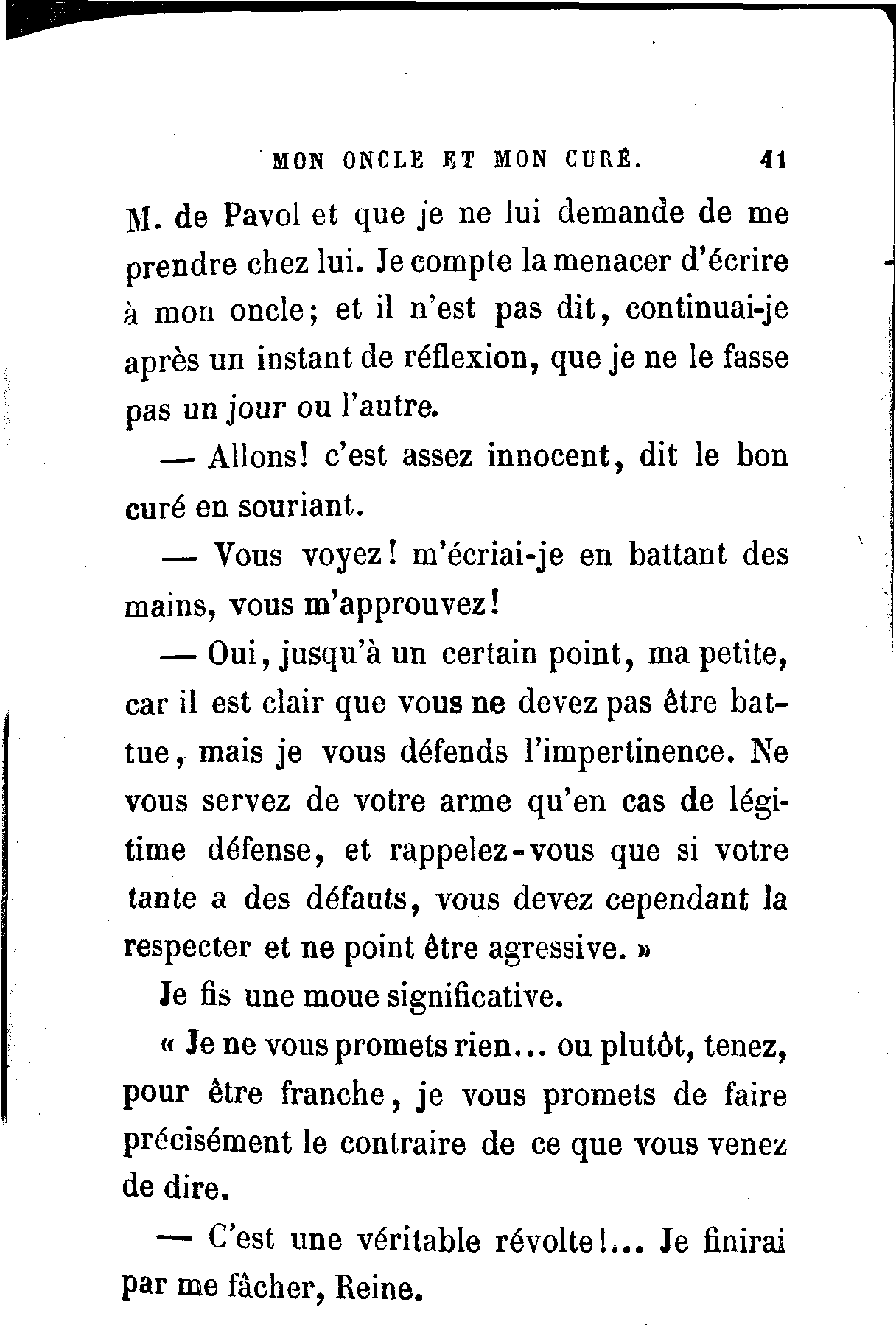 MON ONCLE ET MON CURÉ. 41

M. de Pavol et que je ne lui demande de me prendre chez lui. Je compte la menacer d'écrire à mon oncle; et il n'est pas dit, continuai-je après un instant de réflexion, que je ne le fasse pas un jour ou l'autre.

— Allons! c'est assez innocent, dit le bon curé en souriant.

— Vous voyez! m'écriai-je en battant des mains, vous m'approuvez!

— Oui, jusqu'à un certain point, ma petite, car il est clair que vous ne devez pas être battue, mais je vous défends l'impertinence. Ne vous servez de votre arme qu'en cas de légitime défense, et rappelez-vous que si votre tante a des défauts, vous devez cependant la respecter et ne point être agressive. »

Je fis une moue significative.

« Je ne vous promets rien... ou plutôt, tenez, pour être franche, je vous promets de faire précisément le contraire de ce que vous venez de dire.

— C'est une véritable révolte!... Je finirai par me fâcher, Reine.